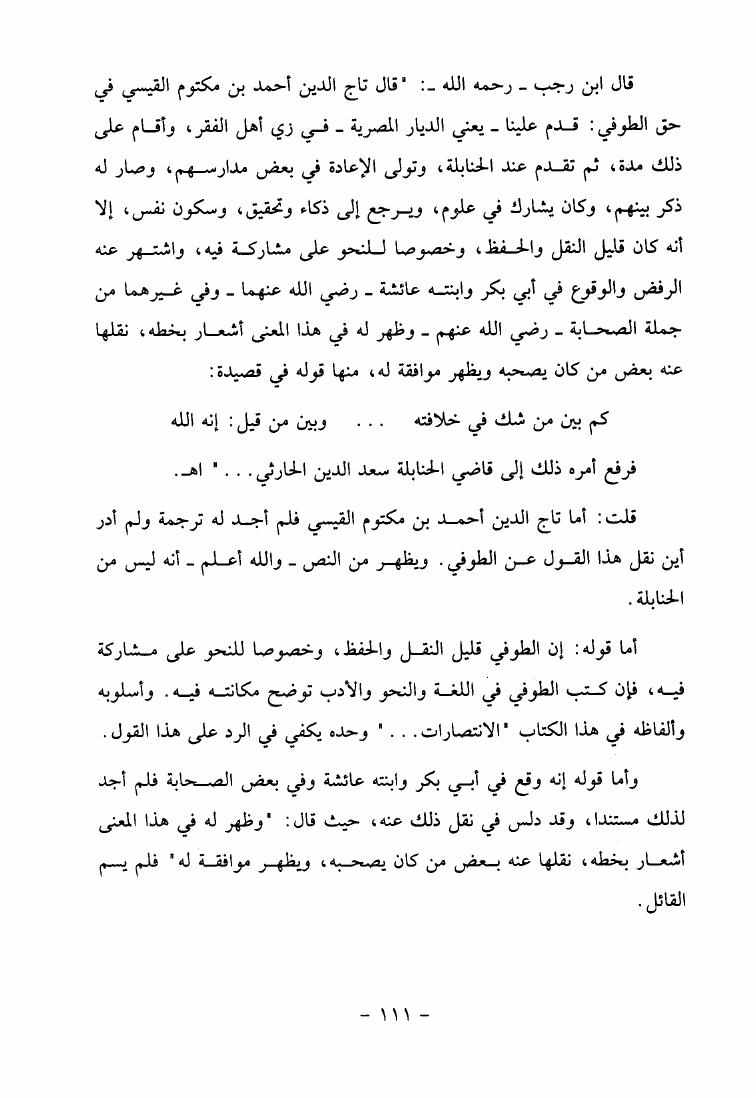 قال ابن رجب ـ رحمه الله ـ: "قال تاج الدين أحمد بن مكتوم القيسي في حق الطوفي: قدم علينا ـ يعني الديار المصرية ـ في زي أهل الفقر، وأقام على ذلك مدة، ثم تقدم عند الحنابلة، وتولى الإعادة في بعض مدارسهم، وصار له ذكر بينهم، وكان يشارك في علوم، ويرجع إلى ذكاء وتحقيق، وسكون نفس، إلا أنه كان قليل النقل والحفظ، وخصوصا للنحو على مشاركة فيه، واشتهر عنه الرفض والوقوع في أبي بكر وابنته عائشة ـ رضي الله عنهما ـ وفي غيرهما من جملة الصحابة ـ رضي الله عنهم ـ وظهر له في هذا المعنى أشعار بخطه، نقلها عنه بعض من كان يصحبه ويظهر موافقة له، منها قوله في قصيدة:

كم بين من شك في خلافته ... وبين من قيل: إنه الله

فرفع أمره ذلك إلى قاضي الحنابلة سعد الدين الحارثي..." اهـ.

قلت: أما تاج الدين أحمد بن مكتوم القيسي فلم أجد له ترجمة ولم أدر أين نقل هذا القول عن الطوفي. ويظهر من النص ـ والله أعلم ـ أنه ليس من الحنابلة.

أما قوله: إن الطوفي قليل النقل والحفظ، وخصوصا للنحو على مشاركة فيه، فإن كتب الطوفي في اللغة والنحو والأدب توضح مكانته فيه. وأسلوبه وألفاظه في هذا الكتاب "الانتصارات..." وحده يكفي في الرد على هذا القول.

وأما قوله إنه وقع في أبي بكر وابنته عائشة وفي بعض الصحابة فلم أجد لذلك مستندا، وقد دلس في نقل ذلك عنه، حيث قال: "وظهر له في هذا المعنى أشعار بخطه، نقلها عنه بعض من كان يصحبه، ويظهر موافقة له" فلم يسم القائل.

- ١١١ -